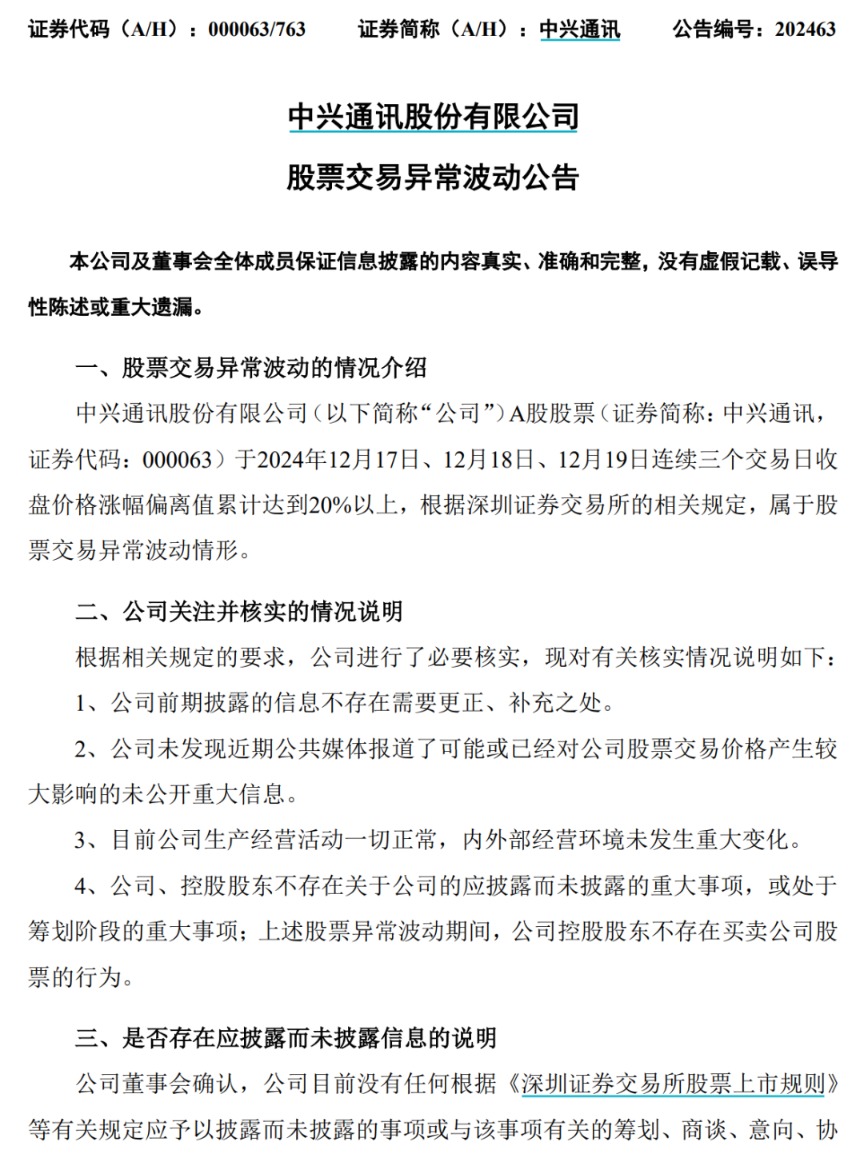 证券代码（A/H）：000063/763　　证券简称（A/H）：中兴通讯　　公告编号：202463

中兴通讯股份有限公司

股票交易异常波动公告

本公司及董事会全体成员保证信息披露的内容真实、准确和完整，没有虚假记载、误导性陈述或重大遗漏。

一、股票交易异常波动的情况介绍

中兴通讯股份有限公司（以下简称“公司”）A股股票（证券简称：中兴通讯，证券代码：000063）于2024年12月17日、12月18日、12月19日连续三个交易日收盘价格涨幅偏离值累计达到20%以上，根据深圳证券交易所的相关规定，属于股票交易异常波动情形。

二、公司关注并核实的情况说明

根据相关规定的要求，公司进行了必要核实，现对有关核实情况说明如下：

1、公司前期披露的信息不存在需要更正、补充之处。

2、公司未发现近期公共媒体报道了可能或已经对公司股票交易价格产生较大影响的未公开重大信息。

3、目前公司生产经营活动一切正常，内外部经营环境未发生重大变化。

4、公司、控股股东不存在关于公司的应披露而未披露的重大事项，或处于筹划阶段的重大事项；上述股票异常波动期间，公司控股股东不存在买卖公司股票的行为。

三、是否存在应披露而未披露信息的说明

公司董事会确认，公司目前没有任何根据《深圳证券交易所股票上市规则》等有关规定应予以披露而未披露的事项或与该事项有关的筹划、商谈、意向、协